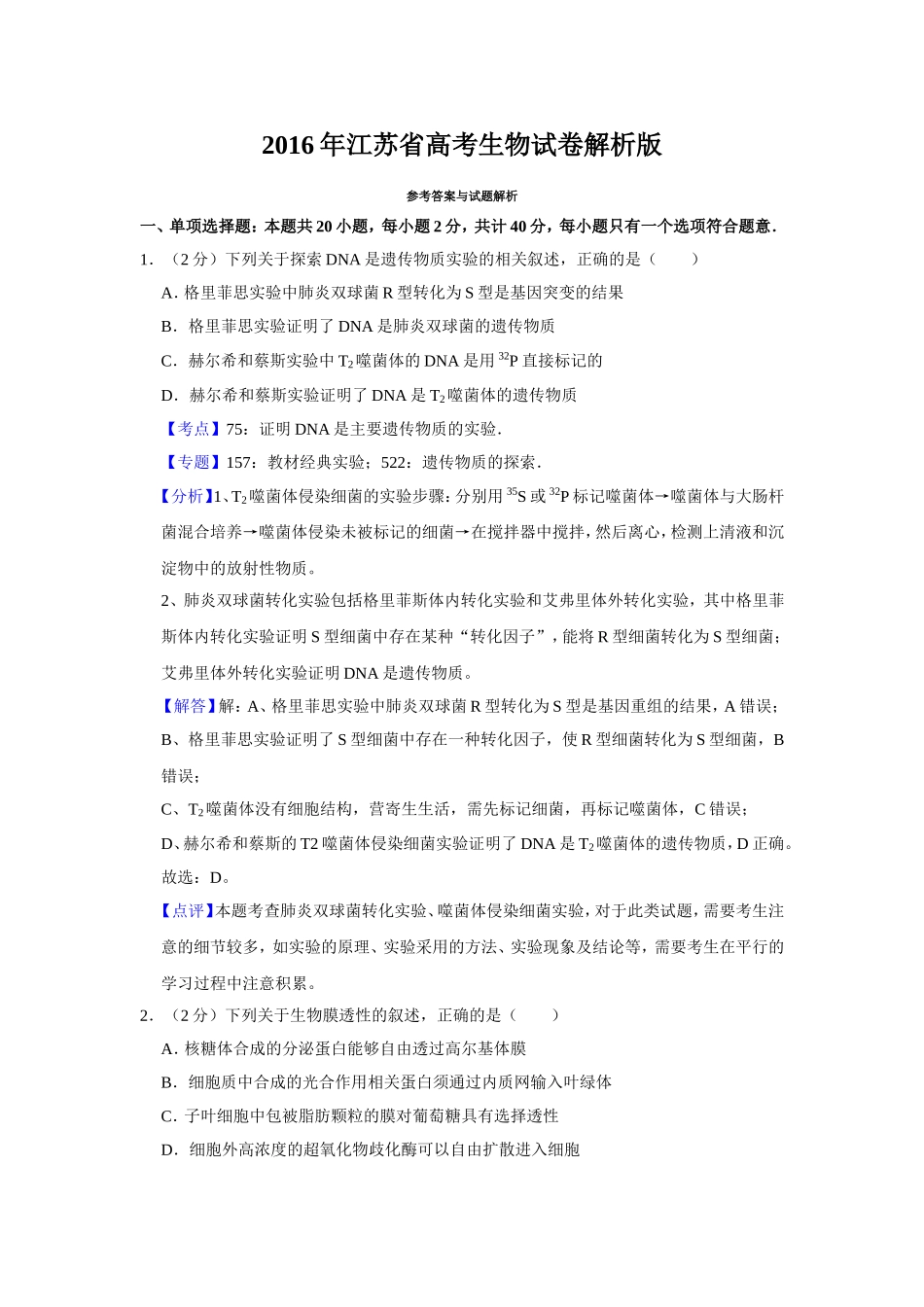 2016 年江苏省高考生物试卷解析版

参考答案与试题解析

一、单项选择题：本题共 20 小题，每小题 2 分，共计 40 分，每小题只有一个选项符合题意.

1．（2 分）下列关于探索 DNA 是遗传物质实验的相关叙述，正确的是（　　）

A．格里菲思实验中肺炎双球菌 R 型转化为 S 型是基因突变的结果

B．格里菲思实验证明了 DNA 是肺炎双球菌的遗传物质

C．赫尔希和蔡斯实验中 $T_2$ 噬菌体的 DNA 是用 $^{32}P$ 直接标记的

D．赫尔希和蔡斯实验证明了 DNA 是 $T_2$ 噬菌体的遗传物质

【考点】75：证明 DNA 是主要遗传物质的实验.

【专题】157：教材经典实验；522：遗传物质的探索.

【分析】1、$T_2$ 噬菌体侵染细菌的实验步骤：分别用 $^{35}S$ 或 $^{32}P$ 标记噬菌体→噬菌体与大肠杆菌混合培养→噬菌体侵染未被标记的细菌→在搅拌器中搅拌，然后离心，检测上清液和沉淀物中的放射性物质。

2、肺炎双球菌转化实验包括格里菲斯体内转化实验和艾弗里体外转化实验，其中格里菲斯体内转化实验证明 S 型细菌中存在某种“转化因子”，能将 R 型细菌转化为 S 型细菌；艾弗里体外转化实验证明 DNA 是遗传物质。

【解答】解：A、格里菲思实验中肺炎双球菌 R 型转化为 S 型是基因重组的结果，A 错误；

B、格里菲思实验证明了 S 型细菌中存在一种转化因子，使 R 型细菌转化为 S 型细菌，B 错误；

C、$T_2$ 噬菌体没有细胞结构，营寄生生活，需先标记细菌，再标记噬菌体，C 错误；

D、赫尔希和蔡斯的 T2 噬菌体侵染细菌实验证明了 DNA 是 $T_2$ 噬菌体的遗传物质，D 正确。

故选：D。

【点评】本题考查肺炎双球菌转化实验、噬菌体侵染细菌实验，对于此类试题，需要考生注意的细节较多，如实验的原理、实验采用的方法、实验现象及结论等，需要考生在平行的学习过程中注意积累。

2．（2 分）下列关于生物膜透性的叙述，正确的是（　　）

A．核糖体合成的分泌蛋白能够自由透过高尔基体膜

B．细胞质中合成的光合作用相关蛋白须通过内质网输入叶绿体

C．子叶细胞中包被脂肪颗粒的膜对葡萄糖具有选择透性

D．细胞外高浓度的超氧化物歧化酶可以自由扩散进入细胞